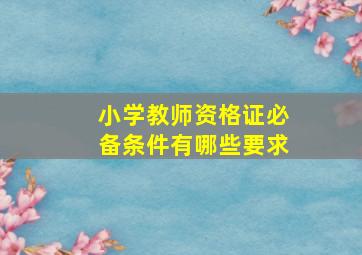 小学教师资格证必备条件有哪些要求